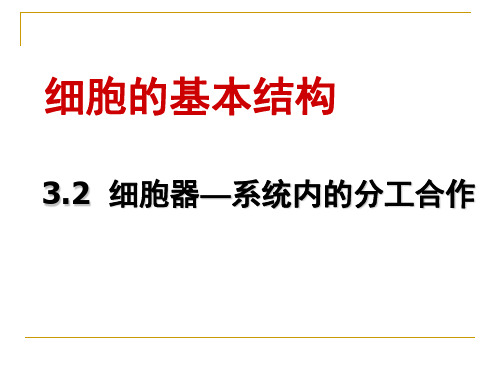 细胞的基本结构

3.2 细胞器—系统内的分工合作